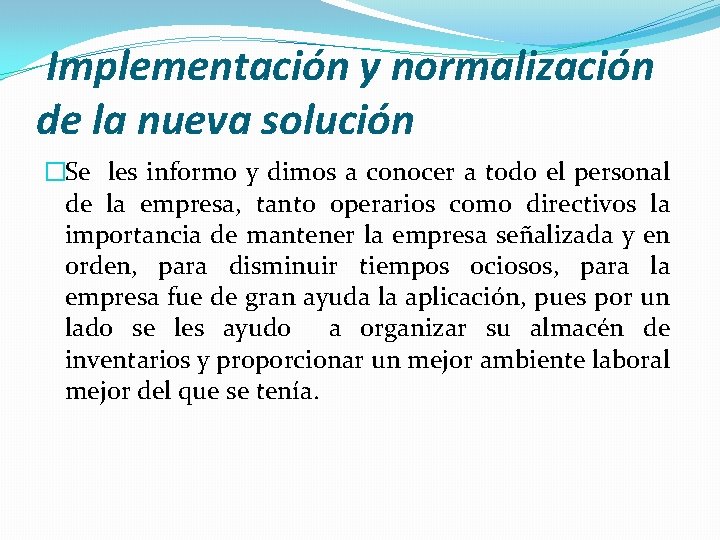 Implementación y normalización de la nueva solución

Se les informo y dimos a conocer a todo el personal de la empresa, tanto operarios como directivos la importancia de mantener la empresa señalizada y en orden, para disminuir tiempos ociosos, para la empresa fue de gran ayuda la aplicación, pues por un lado se les ayudo a organizar su almacén de inventarios y proporcionar un mejor ambiente laboral mejor del que se tenía.